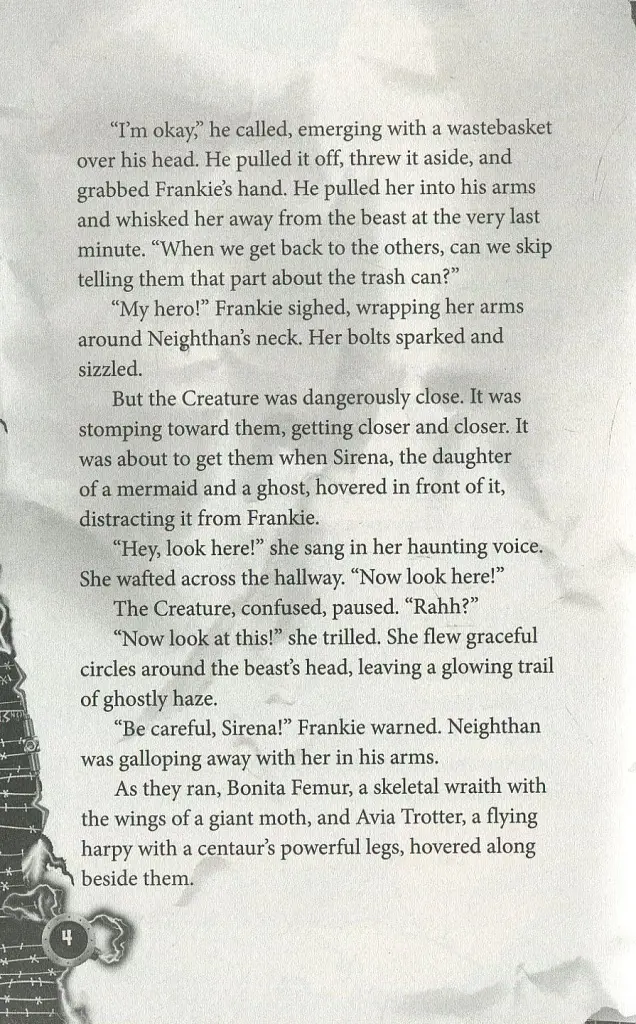 “I’m okay,” he called, emerging with a wastebasket over his head. He pulled it off, threw it aside, and grabbed Frankie’s hand. He pulled her into his arms and whisked her away from the beast at the very last minute. “When we get back to the others, can we skip telling them that part about the trash can?”

“My hero!” Frankie sighed, wrapping her arms around Neighthan’s neck. Her bolts sparked and sizzled.

But the Creature was dangerously close. It was stomping toward them, getting closer and closer. It was about to get them when Sirena, the daughter of a mermaid and a ghost, hovered in front of it, distracting it from Frankie.

“Hey, look here!” she sang in her haunting voice. She wafted across the hallway. “Now look here!”

The Creature, confused, paused. “Rahh?”

“Now look at this!” she trilled. She flew graceful circles around the beast’s head, leaving a glowing trail of ghostly haze.

“Be careful, Sirena!” Frankie warned. Neighthan was galloping away with her in his arms.

As they ran, Bonita Femur, a skeletal wraith with the wings of a giant moth, and Avia Trotter, a flying harpy with a centaur’s powerful legs, hovered along beside them.

4